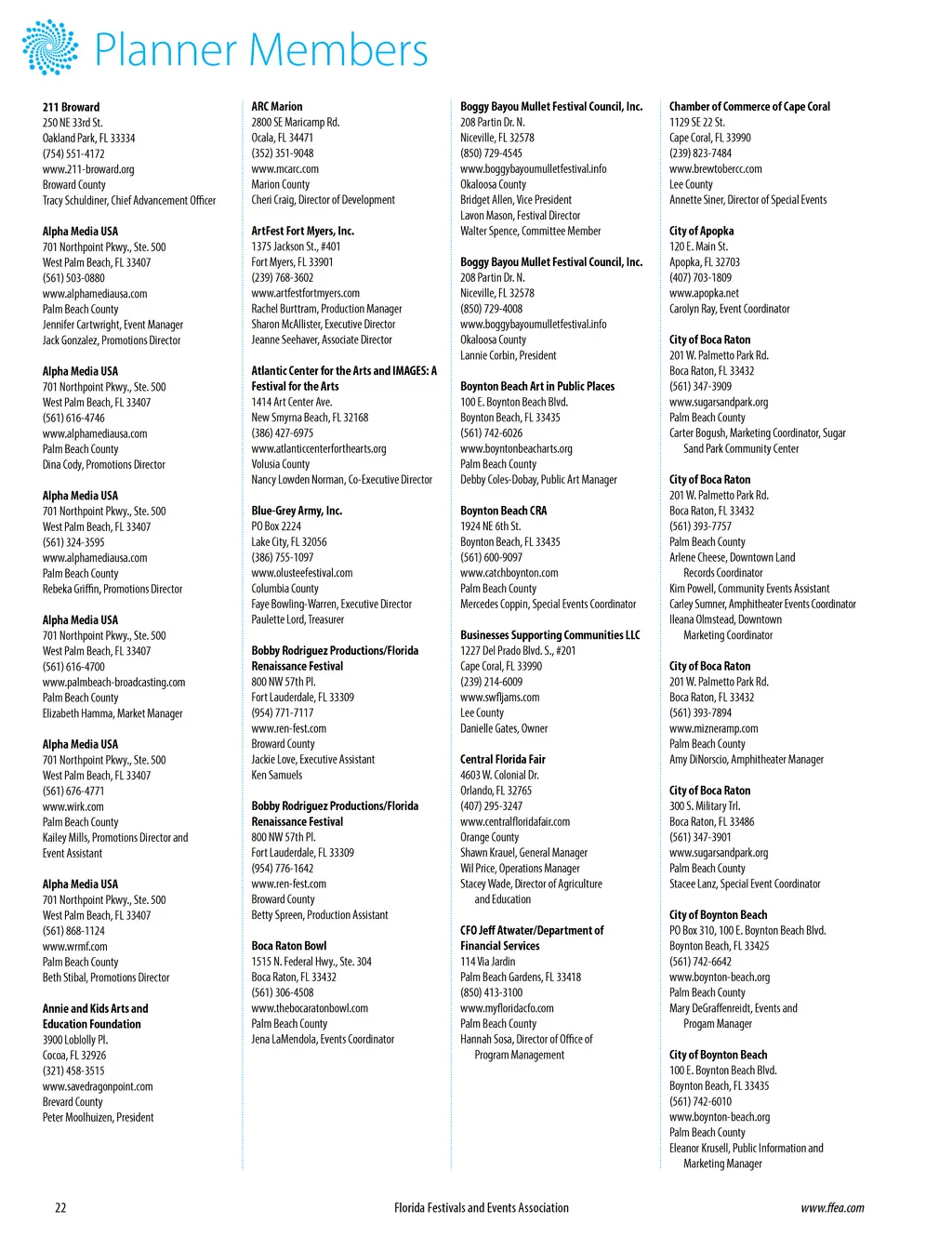 Planner Members

211 Broward
250 NE 33rd St.
Oakland Park, FL 33334
(754) 551-4172
www.211-broward.org
Broward County
Tracy Schuldiner, Chief Advancement Officer

Alpha Media USA
701 Northpoint Pkwy., Ste. 500
West Palm Beach, FL 33407
(561) 503-0880
www.alphamediausa.com
Palm Beach County
Jennifer Cartwright, Event Manager
Jack Gonzalez, Promotions Director

Alpha Media USA
701 Northpoint Pkwy., Ste. 500
West Palm Beach, FL 33407
(561) 616-4746
www.alphamediausa.com
Palm Beach County
Dina Cody, Promotions Director

Alpha Media USA
701 Northpoint Pkwy., Ste. 500
West Palm Beach, FL 33407
(561) 324-3595
www.alphamediausa.com
Palm Beach County
Rebeka Griffin, Promotions Director

Alpha Media USA
701 Northpoint Pkwy., Ste. 500
West Palm Beach, FL 33407
(561) 616-4700
www.palmbeach-broadcasting.com
Palm Beach County
Elizabeth Hamma, Market Manager

Alpha Media USA
701 Northpoint Pkwy., Ste. 500
West Palm Beach, FL 33407
(561) 676-4771
www.wirk.com
Palm Beach County
Kailey Mills, Promotions Director and Event Assistant

Alpha Media USA
701 Northpoint Pkwy., Ste. 500
West Palm Beach, FL 33407
(561) 868-1124
www.wrmf.com
Palm Beach County
Beth Stibal, Promotions Director

Annie and Kids Arts and Education Foundation
3900 Loblolly Pl.
Cocoa, FL 32926
(321) 458-3515
www.savedragonpoint.com
Brevard County
Peter Moolhuizen, President

ARC Marion
2800 SE Maricamp Rd.
Ocala, FL 34471
(352) 351-9048
www.mcarc.com
Marion County
Cheri Craig, Director of Development

ArtFest Fort Myers, Inc.
1375 Jackson St., #401
Fort Myers, FL 33901
(239) 768-3602
www.artfestfortmyers.com
Rachel Burttram, Production Manager
Sharon McAllister, Executive Director
Jeanne Seehaver, Associate Director

Atlantic Center for the Arts and IMAGES: A Festival for the Arts
1414 Art Center Ave.
New Smyrna Beach, FL 32168
(386) 427-6975
www.atlanticcenterforthearts.org
Volusia County
Nancy Lowden Norman, Co-Executive Director

Blue-Grey Army, Inc.
PO Box 2224
Lake City, FL 32056
(386) 755-1097
www.olusteefestival.com
Columbia County
Faye Bowling-Warren, Executive Director
Paulette Lord, Treasurer

Bobby Rodriguez Productions/Florida Renaissance Festival
800 NW 57th Pl.
Fort Lauderdale, FL 33309
(954) 771-7117
www.ren-fest.com
Broward County
Jackie Love, Executive Assistant
Ken Samuels

Bobby Rodriguez Productions/Florida Renaissance Festival
800 NW 57th Pl.
Fort Lauderdale, FL 33309
(954) 776-1642
www.ren-fest.com
Broward County
Betty Spreen, Production Assistant

Boca Raton Bowl
1515 N. Federal Hwy., Ste. 304
Boca Raton, FL 33432
(561) 306-4508
www.thebocaratonbowl.com
Palm Beach County
Jena LaMendola, Events Coordinator

Boggy Bayou Mullet Festival Council, Inc.
208 Partin Dr. N.
Niceville, FL 32578
(850) 729-4545
www.boggybayoumulletfestival.info
Okaloosa County
Bridget Allen, Vice President
Lavon Mason, Festival Director
Walter Spence, Committee Member

Boggy Bayou Mullet Festival Council, Inc.
208 Partin Dr. N.
Niceville, FL 32578
(850) 729-4008
www.boggybayoumulletfestival.info
Okaloosa County
Lannie Corbin, President

Boynton Beach Art in Public Places
100 E. Boynton Beach Blvd.
Boynton Beach, FL 33435
(561) 742-6026
www.boyntonbeacharts.org
Palm Beach County
Debby Coles-Dobay, Public Art Manager

Boynton Beach CRA
1924 NE 6th St.
Boynton Beach, FL 33435
(561) 600-9097
www.catchboynton.com
Palm Beach County
Mercedes Coppin, Special Events Coordinator

Businesses Supporting Communities LLC
1227 Del Prado Blvd. S., #201
Cape Coral, FL 33990
(239) 214-6009
www.swfljams.com
Lee County
Danielle Gates, Owner

Central Florida Fair
4603 W. Colonial Dr.
Orlando, FL 32765
(407) 295-3247
www.centralfloridafair.com
Orange County
Shawn Krauel, General Manager
Wil Price, Operations Manager
Stacey Wade, Director of Agriculture and Education

CFO Jeff Atwater/Department of Financial Services
114 Via Jardin
Palm Beach Gardens, FL 33418
(850) 413-3100
www.myfloridacfo.com
Palm Beach County
Hannah Sosa, Director of Office of Program Management

Chamber of Commerce of Cape Coral
1129 SE 22 St.
Cape Coral, FL 33990
(239) 823-7484
www.brewtobercc.com
Lee County
Annette Siner, Director of Special Events

City of Apopka
120 E. Main St.
Apopka, FL 32703
(407) 703-1809
www.apopka.net
Carolyn Ray, Event Coordinator

City of Boca Raton
201 W. Palmetto Park Rd.
Boca Raton, FL 33432
(561) 347-3909
www.sugarsandpark.org
Palm Beach County
Carter Bogush, Marketing Coordinator, Sugar Sand Park Community Center

City of Boca Raton
201 W. Palmetto Park Rd.
Boca Raton, FL 33432
(561) 393-7757
Palm Beach County
Arlene Cheese, Downtown Land Records Coordinator
Kim Powell, Community Events Assistant
Carley Sumner, Amphitheater Events Coordinator
Ileana Olmstead, Downtown Marketing Coordinator

City of Boca Raton
201 W. Palmetto Park Rd.
Boca Raton, FL 33432
(561) 393-7894
www.mizneramp.com
Palm Beach County
Amy DiNorscio, Amphitheater Manager

City of Boca Raton
300 S. Military Trl.
Boca Raton, FL 33486
(561) 347-3901
www.sugarsandpark.org
Palm Beach County
Stacee Lanz, Special Event Coordinator

City of Boynton Beach
PO Box 310, 100 E. Boynton Beach Blvd.
Boynton Beach, FL 33425
(561) 742-6642
www.boynton-beach.org
Palm Beach County
Mary DeGraffenreidt, Events and Progam Manager

City of Boynton Beach
100 E. Boynton Beach Blvd.
Boynton Beach, FL 33435
(561) 742-6010
www.boynton-beach.org
Palm Beach County
Eleanor Krusell, Public Information and Marketing Manager

22
Florida Festivals and Events Association
www.ffea.com